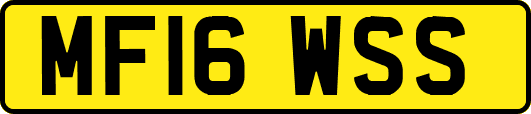 MF16 WSS